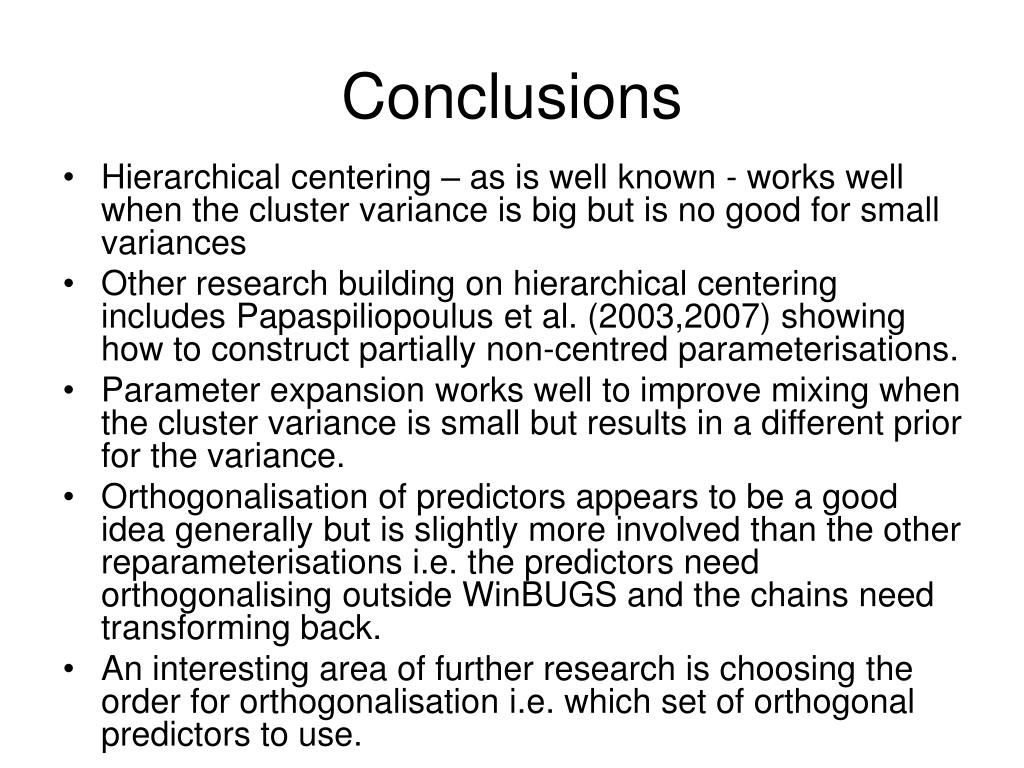 Conclusions

• Hierarchical centering – as is well known - works well when the cluster variance is big but is no good for small variances
• Other research building on hierarchical centering includes Papaspiliopoulus et al. (2003,2007) showing how to construct partially non-centred parameterisations.
• Parameter expansion works well to improve mixing when the cluster variance is small but results in a different prior for the variance.
• Orthogonalisation of predictors appears to be a good idea generally but is slightly more involved than the other reparameterisations i.e. the predictors need orthogonalising outside WinBUGS and the chains need transforming back.
• An interesting area of further research is choosing the order for orthogonalisation i.e. which set of orthogonal predictors to use.